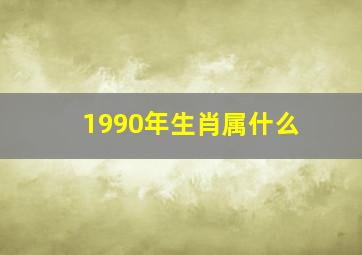 1990年生肖属什么